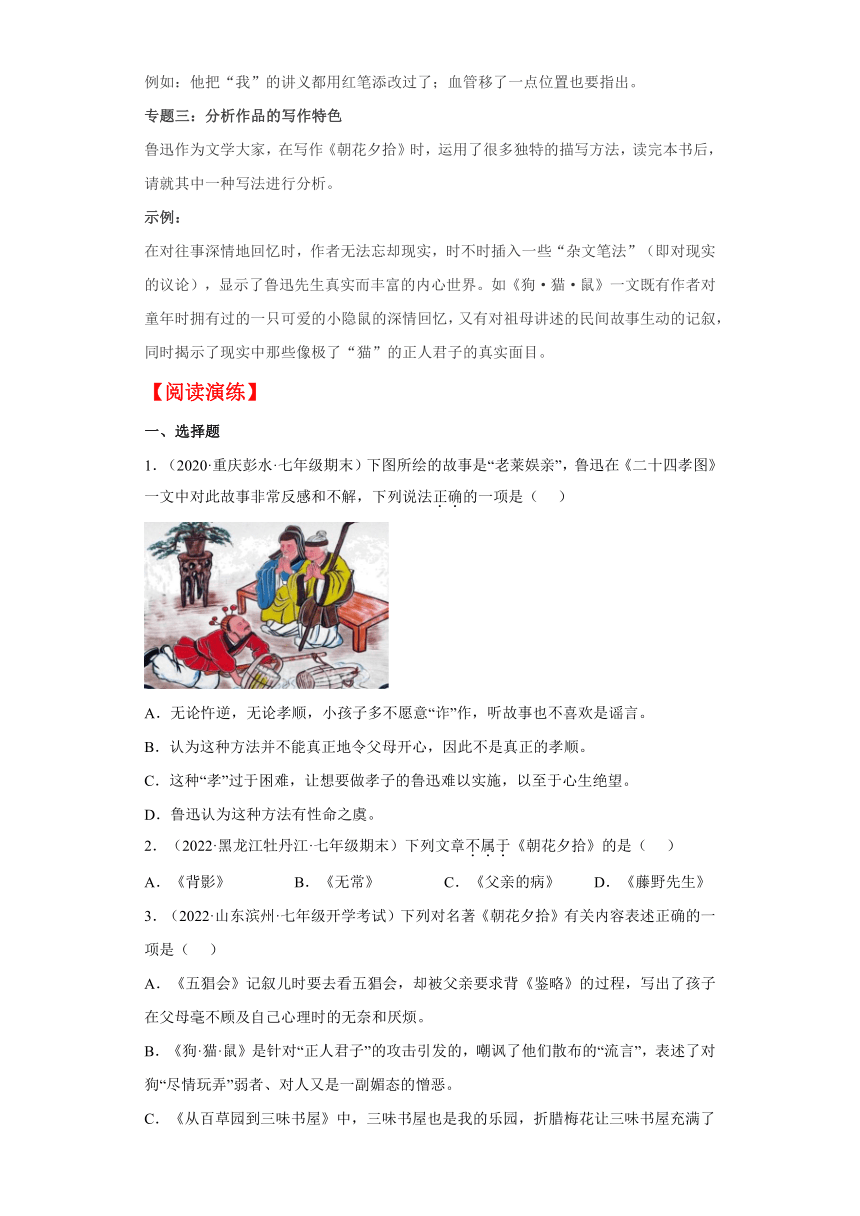 例如：他把“我”的讲义都用红笔添改过了；血管移了一点位置也要指出。

专题三：分析作品的写作特色

鲁迅作为文学大家，在写作《朝花夕拾》时，运用了很多独特的描写方法，读完本书后，请就其中一种写法进行分析。

示例：

在对往事深情地回忆时，作者无法忘却现实，时不时插入一些“杂文笔法”（即对现实的议论），显示了鲁迅先生真实而丰富的内心世界。如《狗·猫·鼠》一文既有作者对童年时拥有过的一只可爱的小隐鼠的深情回忆，又有对祖母讲述的民间故事生动的记叙，同时揭示了现实中那些像极了“猫”的正人君子的真实面目。

【阅读演练】

一、选择题

1．（2020·重庆彭水·七年级期末）下图所绘的故事是“老莱娱亲”，鲁迅在《二十四孝图》一文中对此故事非常反感和不解，下列说法正确的一项是（　　）

A．无论忤逆，无论孝顺，小孩子多不愿意“诈”作，听故事也不喜欢是谣言。

B．认为这种方法并不能真正地令父母开心，因此不是真正的孝顺。

C．这种“孝”过于困难，让想要做孝子的鲁迅难以实施，以至于心生绝望。

D．鲁迅认为这种方法有性命之虞。

2．（2022·黑龙江牡丹江·七年级期末）下列文章不属于《朝花夕拾》的是（　　）

A．《背影》　　B．《无常》　　C．《父亲的病》　　D．《藤野先生》

3．（2022·山东滨州·七年级开学考试）下列对名著《朝花夕拾》有关内容表述正确的一项是（　　）

A．《五猖会》记叙儿时要去看五猖会，却被父亲要求背《鉴略》的过程，写出了孩子在父母毫不顾及自己心理时的无奈和厌烦。

B．《狗·猫·鼠》是针对“正人君子”的攻击引发的，嘲讽了他们散布的“流言”，表述了对狗“尽情玩弄”弱者、对人又是一副媚态的憎恶。

C．《从百草园到三味书屋》中，三味书屋也是我的乐园，折腊梅花让三味书屋充满了